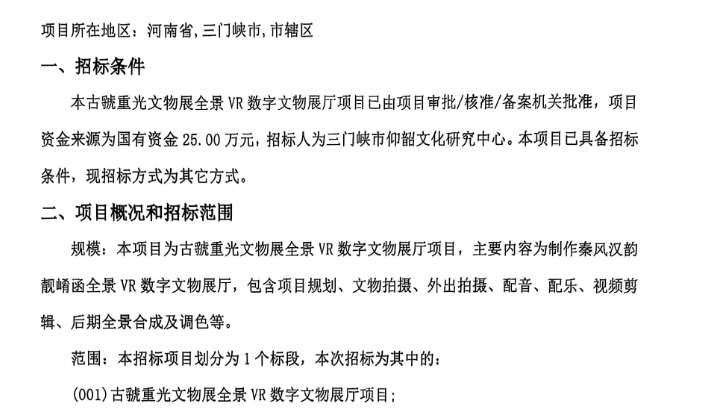 项目所在地区：河南省,三门峡市,市辖区

一、招标条件

本古虢重光文物展全景 VR 数字文物展厅项目已由项目审批/核准/备案机关批准，项目资金来源为国有资金 25.00 万元，招标人为三门峡市仰韶文化研究中心。本项目已具备招标条件，现招标方式为其它方式。

二、项目概况和招标范围

规模：本项目为古虢重光文物展全景 VR 数字文物展厅项目，主要内容为制作秦风汉韵靓崤函全景 VR 数字文物展厅，包含项目规划、文物拍摄、外出拍摄、配音、配乐、视频剪辑、后期全景合成及调色等。

范围：本招标项目划分为 1 个标段，本次招标为其中的：

(001)古虢重光文物展全景 VR 数字文物展厅项目；